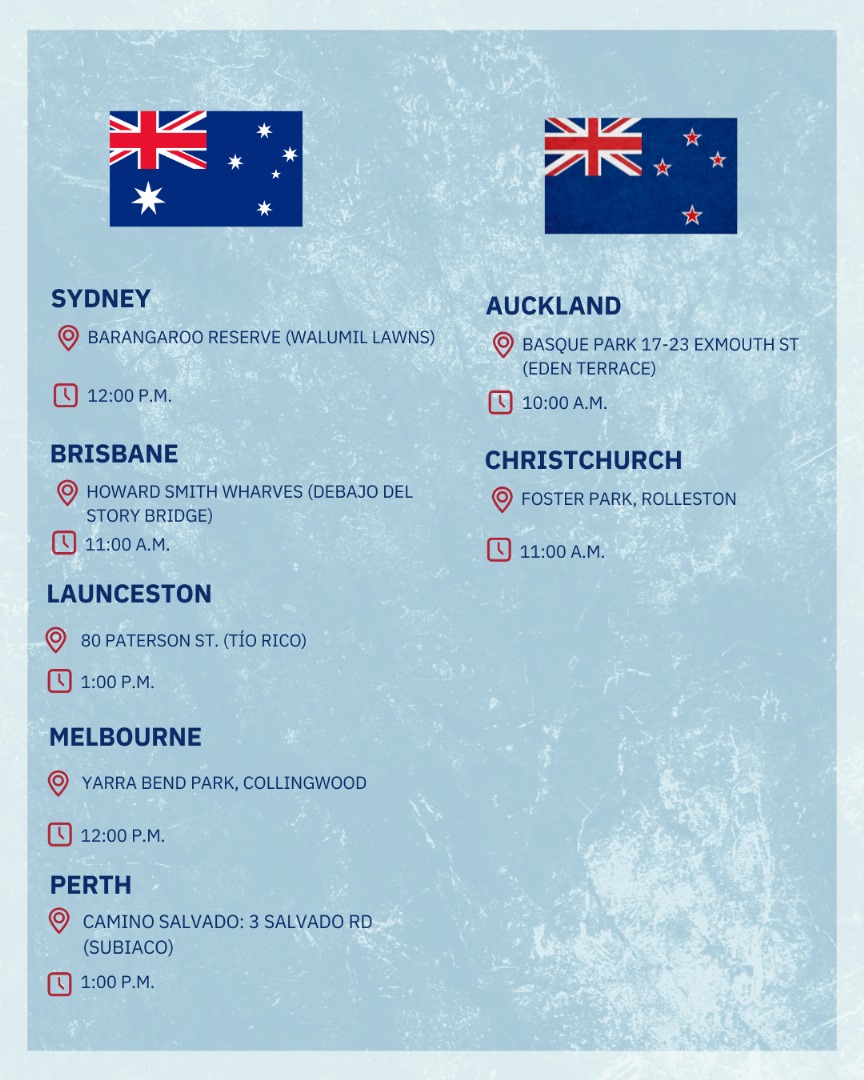 SYDNEY

BARANGAROO RESERVE (WALUMIL LAWNS)

12:00 P.M.

BRISBANE

HOWARD SMITH WHARVES (DEBAJO DEL STORY BRIDGE)

11:00 A.M.

LAUNCESTON

80 PATERSON ST. (TÍO RICO)

1:00 P.M.

MELBOURNE

YARRA BEND PARK, COLLINGWOOD

12:00 P.M.

PERTH

CAMINO SALVADO: 3 SALVADO RD (SUBIACO)

1:00 P.M.

AUCKLAND

BASQUE PARK 17-23 EXMOUTH ST (EDEN TERRACE)

10:00 A.M.

CHRISTCHURCH

FOSTER PARK, ROLLESTON

11:00 A.M.